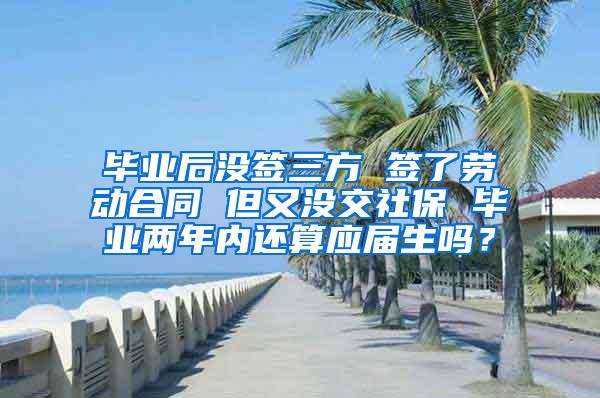 毕业后没签三方 签了劳动合同 但又没交社保 毕业两年内还算应届生吗？